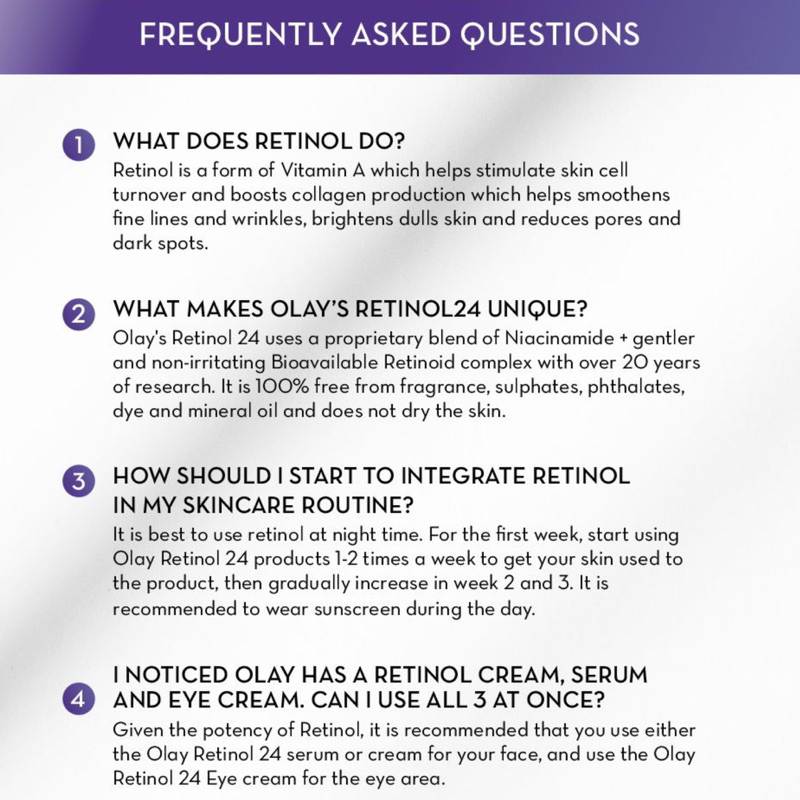 FREQUENTLY ASKED QUESTIONS

1 WHAT DOES RETINOL DO?
Retinol is a form of Vitamin A which helps stimulate skin cell turnover and boosts collagen production which helps smoothens fine lines and wrinkles, brightens dulls skin and reduces pores and dark spots.

2 WHAT MAKES OLAY'S RETINOL24 UNIQUE?
Olay's Retinol 24 uses a proprietary blend of Niacinamide + gentler and non-irritating Bioavailable Retinoid complex with over 20 years of research. It is 100% free from fragrance, sulphates, phthalates, dye and mineral oil and does not dry the skin.

3 HOW SHOULD I START TO INTEGRATE RETINOL IN MY SKINCARE ROUTINE?
It is best to use retinol at night time. For the first week, start using Olay Retinol 24 products 1-2 times a week to get your skin used to the product, then gradually increase in week 2 and 3. It is recommended to wear sunscreen during the day.

4 I NOTICED OLAY HAS A RETINOL CREAM, SERUM AND EYE CREAM. CAN I USE ALL 3 AT ONCE?
Given the potency of Retinol, it is recommended that you use either the Olay Retinol 24 serum or cream for your face, and use the Olay Retinol 24 Eye cream for the eye area.